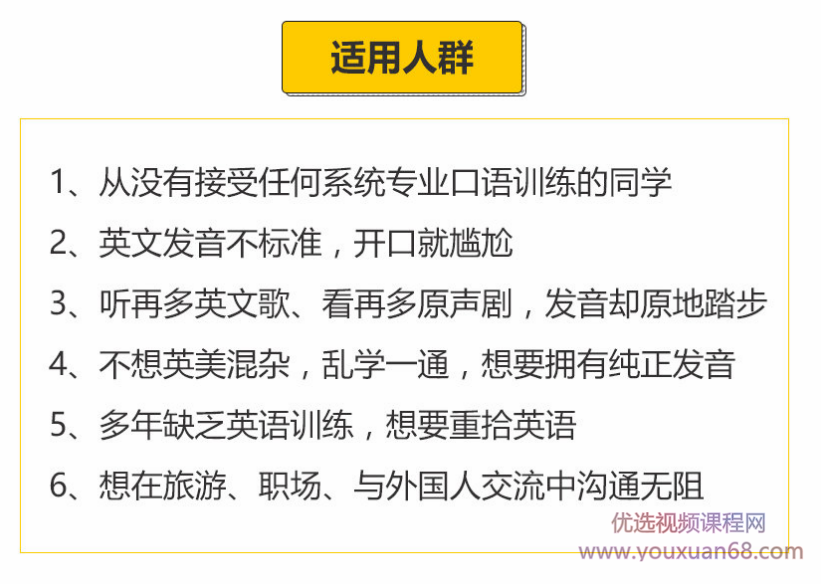 适用人群

1、从没有接受任何系统专业口语训练的同学

2、英文发音不标准，开口就尴尬

3、听再多英文歌、看再多原声剧，发音却原地踏步

4、不想英美混杂，乱学一通，想要拥有纯正发音

5、多年缺乏英语训练，想要重拾英语

6、想在旅游、职场、与外国人交流中沟通无阻

优选视频课程网
www.youxuan68.com